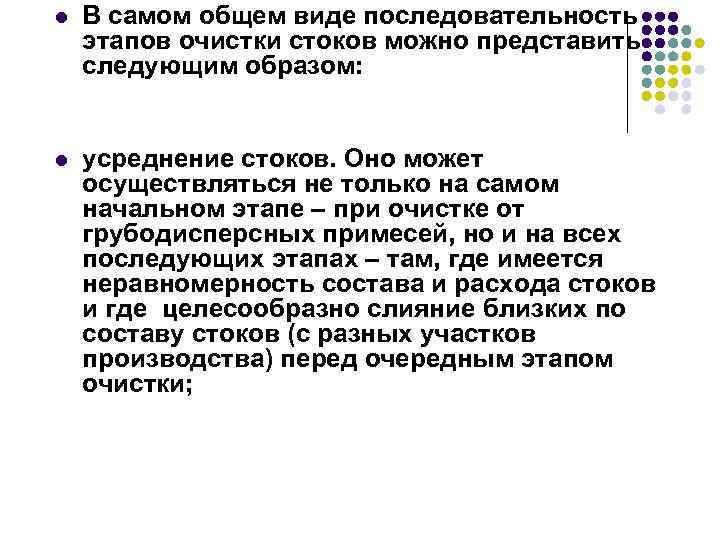 В самом общем виде последовательность этапов очистки стоков можно представить следующим образом:

усреднение стоков. Оно может осуществляться не только на самом начальном этапе – при очистке от грубодисперсных примесей, но и на всех последующих этапах – там, где имеется неравномерность состава и расхода стоков и где целесообразно слияние близких по составу стоков (с разных участков производства) перед очередным этапом очистки;